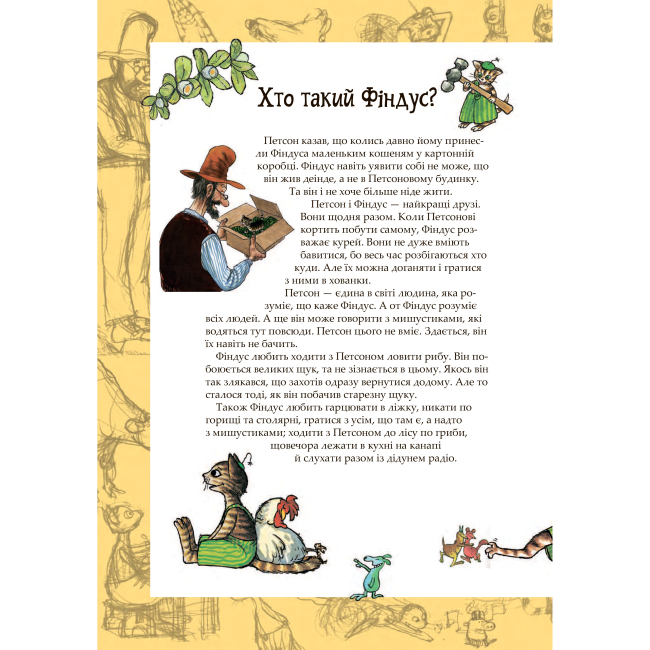 Хто такий Фіндус?

Петсон казав, що колись давно йому принесли Фіндуса маленьким кошеням у картонній коробці. Фіндус навіть уявити собі не може, що він жив деінде, а не в Петсоновому будинку. Та він і не хоче більше ніде жити.

Петсон і Фіндус — найкращі друзі. Вони щодня разом. Коли Петсонові кортить побути самому, Фіндус розважає курей. Вони не дуже вміють бавитися, бо весь час розбігаються хто куди. Але їх можна доганяти і гратися з ними в хованки.

Петсон — єдина в світі людина, яка розуміє, що каже Фіндус. А от Фіндус розуміє всіх людей. А ще він може говорити з мишустиками, які водяться тут повсюди. Петсон цього не вміє. Здається, він їх навіть не бачить.

Фіндус любить ходити з Петсоном ловити рибу. Він побоюється великих щук, та не зізнається в цьому. Якось він так злякався, що захотів одразу вернутися додому. Але то сталося тоді, як він побачив старезну щуку.

Також Фіндус любить гарцювати в ліжку, никати по горищі та столярні, гратися з усім, що там є, а надто з мишустиками; ходити з Петсоном до лісу по гриби, щовечора лежати в кухні на канапі й слухати разом із дідунем радіо.